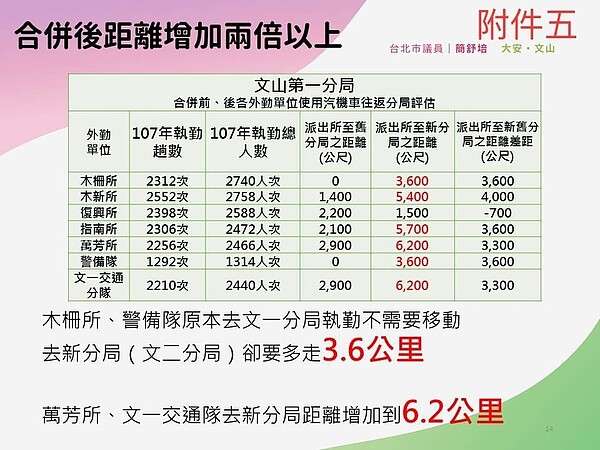 合併後距離增加兩倍以上

附件五

台北市議員｜簡舒培　大安・文山

文山第一分局
合併前、後各外勤單位使用汽機車往返分局評估

| 外勤單位 | 107年執勤趟數 | 107年執勤總人數 | 派出所至舊分局之距離(公尺) | 派出所至新分局之距離(公尺) | 派出所至新舊分局之距離差距(公尺) |
|---|---|---|---|---|---|
| 木柵所 | 2312次 | 2740人次 | 0 | 3,600 | 3,600 |
| 木新所 | 2552次 | 2758人次 | 1,400 | 5,400 | 4,000 |
| 復興所 | 2398次 | 2588人次 | 2,200 | 1,500 | -700 |
| 指南所 | 2306次 | 2472人次 | 2,100 | 5,700 | 3,600 |
| 萬芳所 | 2256次 | 2466人次 | 2,900 | 6,200 | 3,300 |
| 警備隊 | 1292次 | 1314人次 | 0 | 3,600 | 3,600 |
| 文一交通分隊 | 2210次 | 2440人次 | 2,900 | 6,200 | 3,300 |

木柵所、警備隊原本去文一分局執勤不需要移動
去新分局（文二分局）卻要多走3.6公里

萬芳所、文一交通隊去新分局距離增加到6.2公里

14